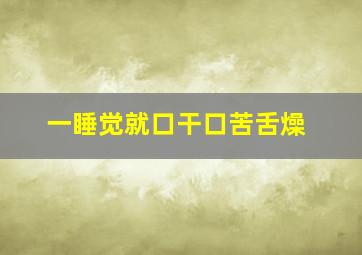 一睡觉就口干口苦舌燥